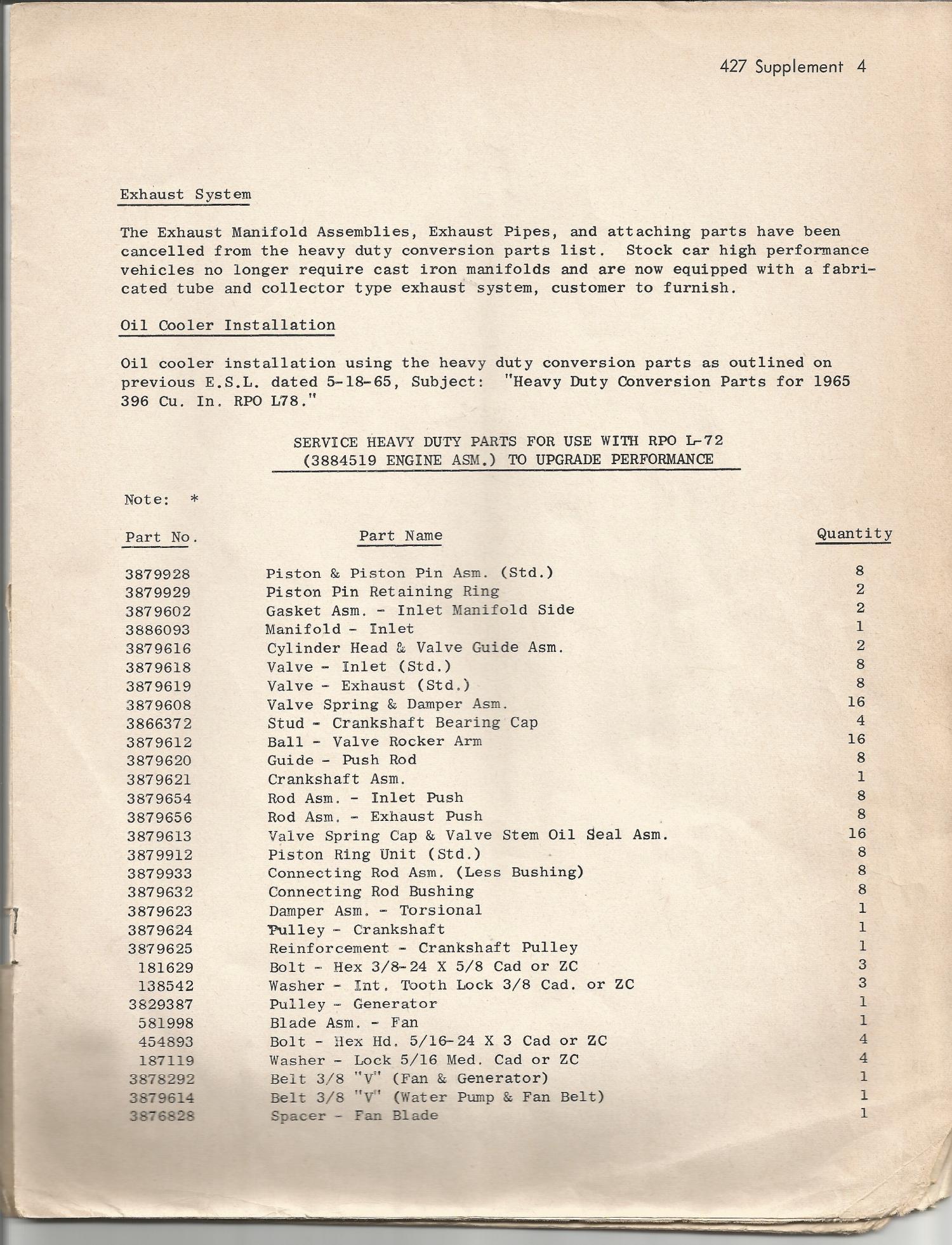 427 Supplement 4

Exhaust System

The Exhaust Manifold Assemblies, Exhaust Pipes, and attaching parts have been cancelled from the heavy duty conversion parts list. Stock car high performance vehicles no longer require cast iron manifolds and are now equipped with a fabricated tube and collector type exhaust system, customer to furnish.

Oil Cooler Installation

Oil cooler installation using the heavy duty conversion parts as outlined on previous E.S.L. dated 5-18-65, Subject: "Heavy Duty Conversion Parts for 1965 396 Cu. In. RPO L78."

SERVICE HEAVY DUTY PARTS FOR USE WITH RPO L-72 (3884519 ENGINE ASM.) TO UPGRADE PERFORMANCE

Note: *

| Part No. | Part Name | Quantity |
|---|---|---|
| 3879928 | Piston & Piston Pin Asm. (Std.) | 8 |
| 3879929 | Piston Pin Retaining Ring | 2 |
| 3879602 | Gasket Asm. - Inlet Manifold Side | 2 |
| 3886093 | Manifold - Inlet | 1 |
| 3879616 | Cylinder Head & Valve Guide Asm. | 2 |
| 3879618 | Valve - Inlet (Std.) | 8 |
| 3879619 | Valve - Exhaust (Std.) | 8 |
| 3879608 | Valve Spring & Damper Asm. | 16 |
| 3866372 | Stud - Crankshaft Bearing Cap | 4 |
| 3879612 | Ball - Valve Rocker Arm | 16 |
| 3879620 | Guide - Push Rod | 8 |
| 3879621 | Crankshaft Asm. | 1 |
| 3879654 | Rod Asm. - Inlet Push | 8 |
| 3879656 | Rod Asm. - Exhaust Push | 8 |
| 3879613 | Valve Spring Cap & Valve Stem Oil Seal Asm. | 16 |
| 3879912 | Piston Ring Unit (Std.) | 8 |
| 3879933 | Connecting Rod Asm. (Less Bushing) | 8 |
| 3879632 | Connecting Rod Bushing | 8 |
| 3879623 | Damper Asm. - Torsional | 1 |
| 3879624 | Pulley - Crankshaft | 1 |
| 3879625 | Reinforcement - Crankshaft Pulley | 1 |
| 181629 | Bolt - Hex 3/8-24 X 5/8 Cad or ZC | 3 |
| 138542 | Washer - Int. Tooth Lock 3/8 Cad. or ZC | 3 |
| 3829387 | Pulley - Generator | 1 |
| 581998 | Blade Asm. - Fan | 1 |
| 454893 | Bolt - Hex Hd. 5/16-24 X 3 Cad or ZC | 4 |
| 187119 | Washer - Lock 5/16 Med. Cad or ZC | 4 |
| 3878292 | Belt 3/8 "V" (Fan & Generator) | 1 |
| 3879614 | Belt 3/8 "V" (Water Pump & Fan Belt) | 1 |
| 3876828 | Spacer - Fan Blade | 1 |